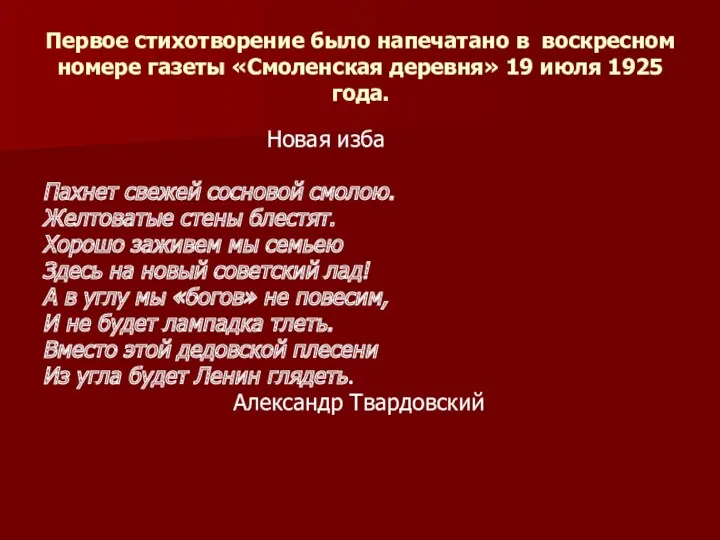 Первое стихотворение было напечатано в воскресном номере газеты «Смоленская деревня» 19 июля 1925 года.

Новая изба

Пахнет свежей сосновой смолою.
Желтоватые стены блестят.
Хорошо заживем мы семьею
Здесь на новый советский лад!
А в углу мы «богов» не повесим,
И не будет лампадка тлеть.
Вместо этой дедовской плесени
Из угла будет Ленин глядеть.

Александр Твардовский